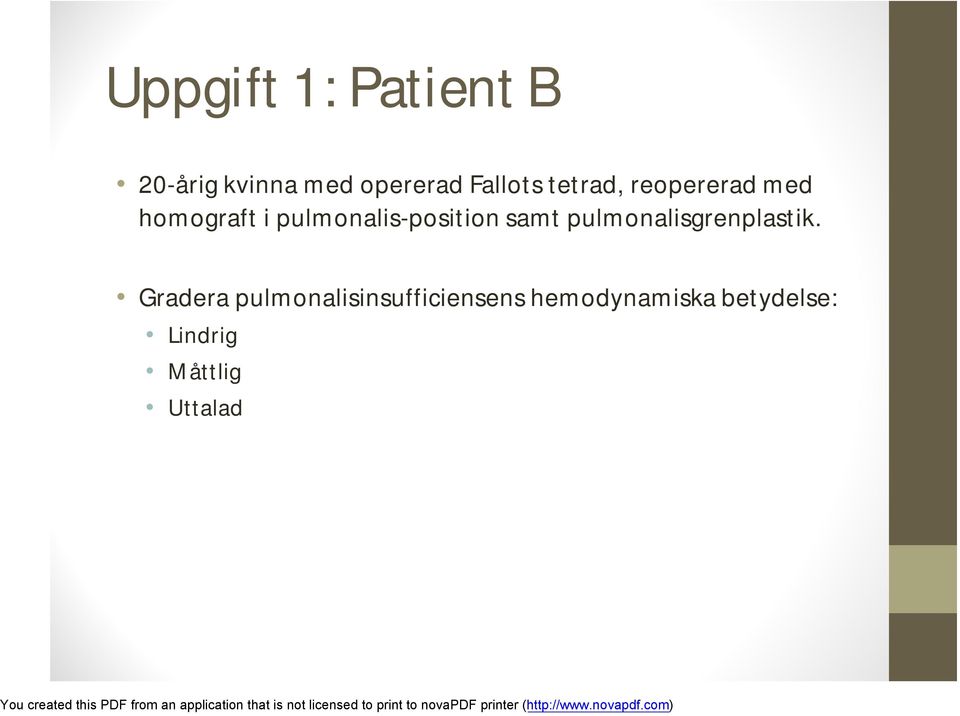 Uppgift 1: Patient B

• 20-årig kvinna med opererad Fallots tetrad, reopererad med homograft i pulmonalis-position samt pulmonalisgrenplastik.

• Gradera pulmonalisinsufficiensens hemodynamiska betydelse:
  • Lindrig
  • Måttlig
  • Uttalad

You created this PDF from an application that is not licensed to print to novaPDF printer (http://www.novapdf.com)